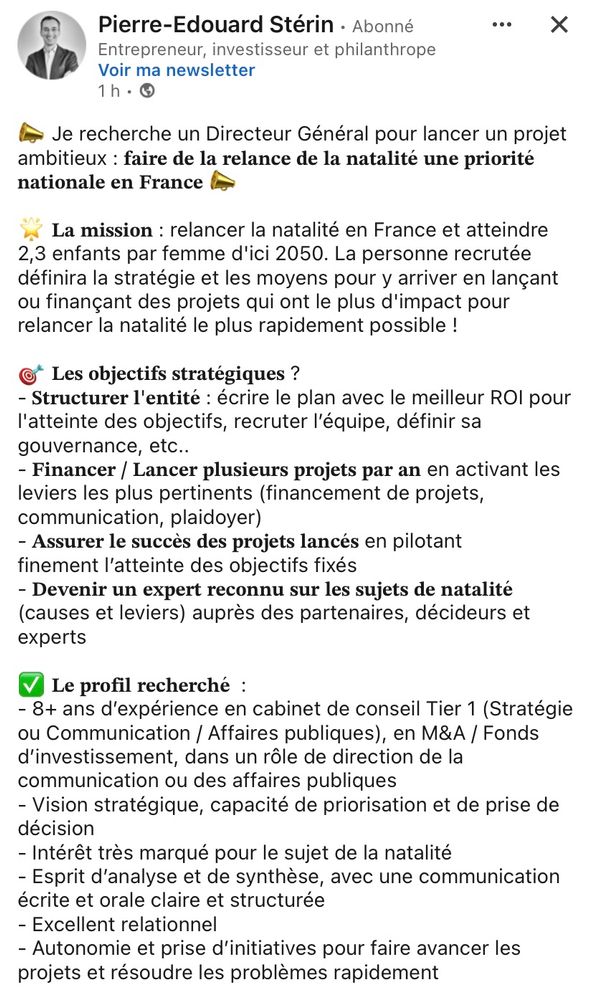 Pierre-Edouard Stérin • Abonné
Entrepreneur, investisseur et philanthrope
Voir ma newsletter
1 h •

📣 Je recherche un Directeur Général pour lancer un projet ambitieux : faire de la relance de la natalité une priorité nationale en France 📣

🌟 La mission : relancer la natalité en France et atteindre 2,3 enfants par femme d'ici 2050. La personne recrutée définira la stratégie et les moyens pour y arriver en lançant ou finançant des projets qui ont le plus d'impact pour relancer la natalité le plus rapidement possible !

🎯 Les objectifs stratégiques ?
- Structurer l'entité : écrire le plan avec le meilleur ROI pour l'atteinte des objectifs, recruter l'équipe, définir sa gouvernance, etc..
- Financer / Lancer plusieurs projets par an en activant les leviers les plus pertinents (financement de projets, communication, plaidoyer)
- Assurer le succès des projets lancés en pilotant finement l'atteinte des objectifs fixés
- Devenir un expert reconnu sur les sujets de natalité (causes et leviers) auprès des partenaires, décideurs et experts

✅ Le profil recherché :
- 8+ ans d'expérience en cabinet de conseil Tier 1 (Stratégie ou Communication / Affaires publiques), en M&A / Fonds d'investissement, dans un rôle de direction de la communication ou des affaires publiques
- Vision stratégique, capacité de priorisation et de prise de décision
- Intérêt très marqué pour le sujet de la natalité
- Esprit d'analyse et de synthèse, avec une communication écrite et orale claire et structurée
- Excellent relationnel
- Autonomie et prise d'initiatives pour faire avancer les projets et résoudre les problèmes rapidement